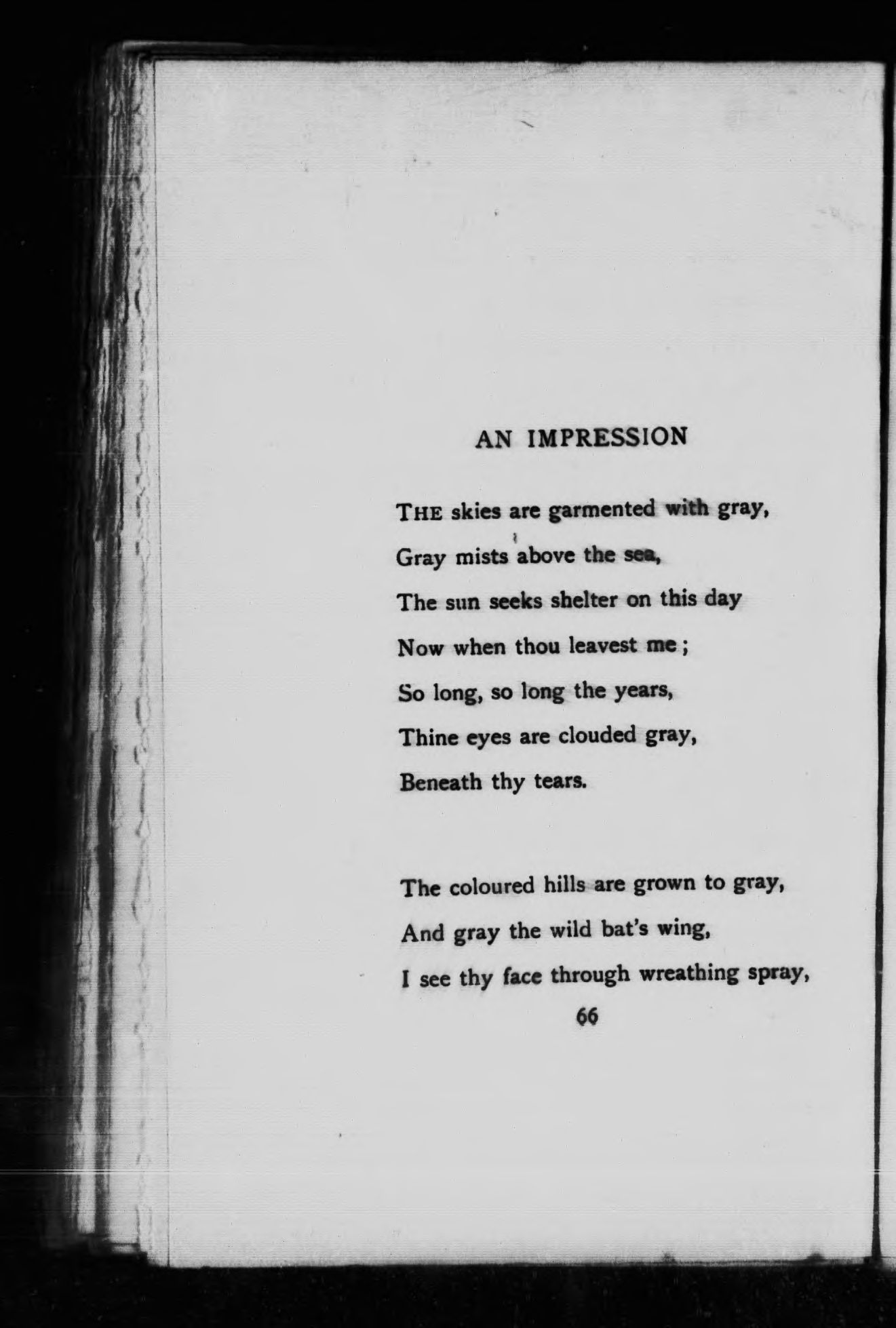 AN IMPRESSION

THE skies are garmented with gray,
Gray mists above the sea,
The sun seeks shelter on this day
Now when thou leavest me;
So long, so long the years,
Thine eyes are clouded gray,
Beneath thy tears.

The coloured hills are grown to gray,
And gray the wild bat's wing,
I see thy face through wreathing spray,

66